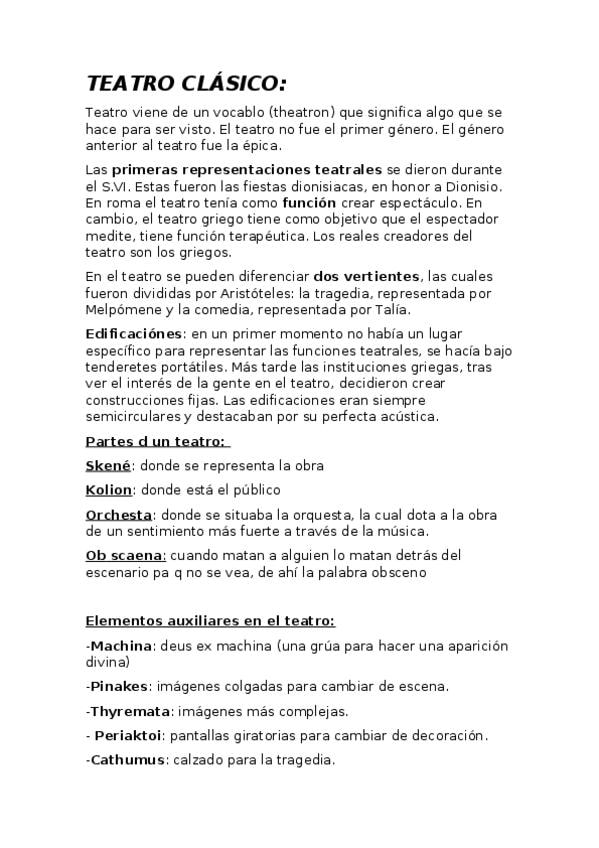 TEATRO CLÁSICO:

Teatro viene de un vocablo (theatron) que significa algo que se hace para ser visto. El teatro no fue el primer género. El género anterior al teatro fue la épica.

Las primeras representaciones teatrales se dieron durante el S.VI. Estas fueron las fiestas dionisiacas, en honor a Dionisio. En roma el teatro tenía como función crear espectáculo. En cambio, el teatro griego tiene como objetivo que el espectador medite, tiene función terapéutica. Los reales creadores del teatro son los griegos.

En el teatro se pueden diferenciar dos vertientes, las cuales fueron divididas por Aristóteles: la tragedia, representada por Melpómene y la comedia, representada por Talía.

Edificaciónes: en un primer momento no había un lugar específico para representar las funciones teatrales, se hacía bajo tenderetes portátiles. Más tarde las instituciones griegas, tras ver el interés de la gente en el teatro, decidieron crear construcciones fijas. Las edificaciones eran siempre semicirculares y destacaban por su perfecta acústica.

Partes d un teatro:

Skené: donde se representa la obra

Kolion: donde está el público

Orchesta: donde se situaba la orquesta, la cual dota a la obra de un sentimiento más fuerte a través de la música.

Ob scaena: cuando matan a alguien lo matan detrás del escenario pa q no se vea, de ahí la palabra obsceno

Elementos auxiliares en el teatro:

-Machina: deus ex machina (una grúa para hacer una aparición divina)

-Pinakes: imágenes colgadas para cambiar de escena.

-Thyremata: imágenes más complejas.

- Periaktoi: pantallas giratorias para cambiar de decoración.

-Cathumus: calzado para la tragedia.